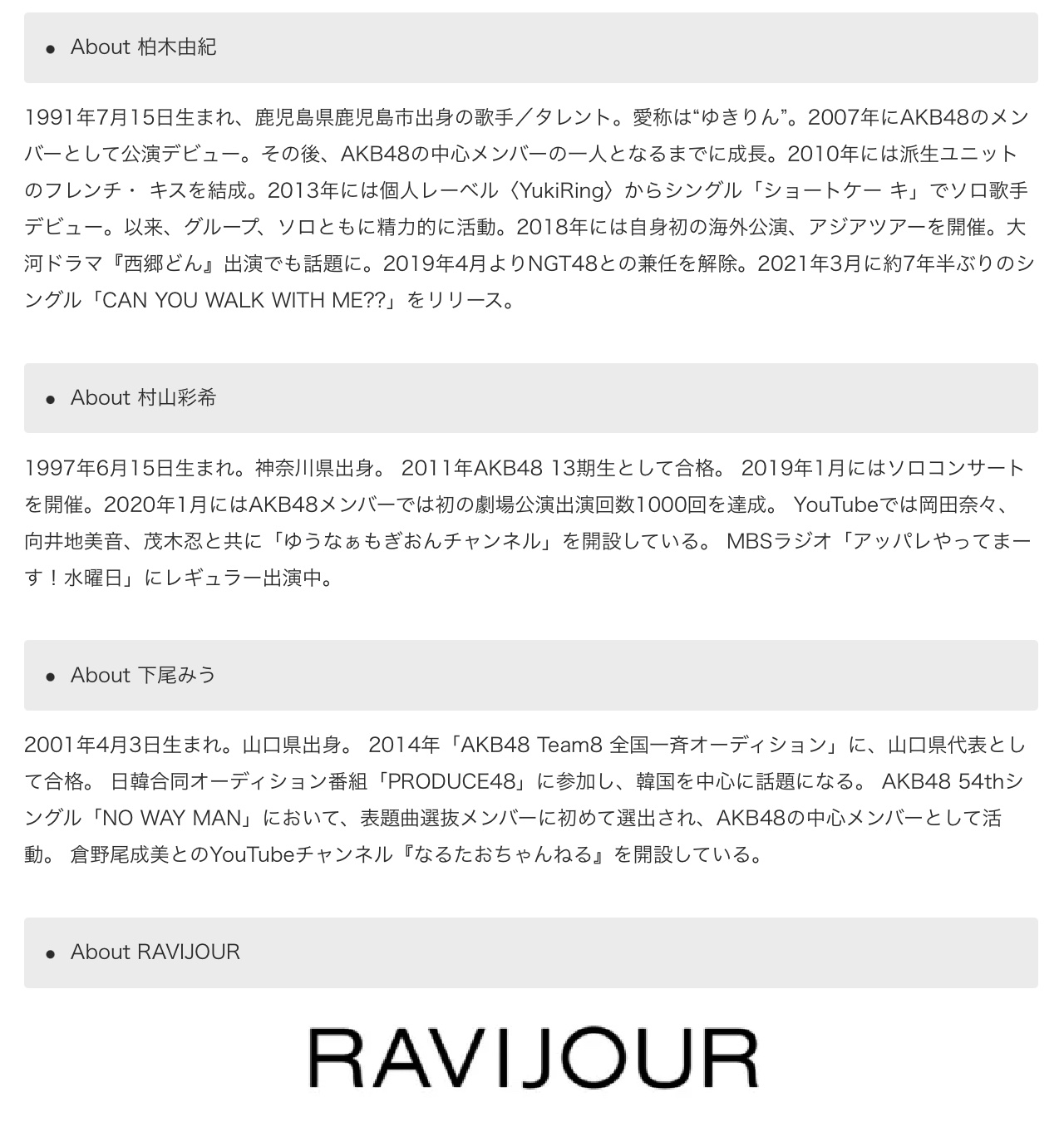 • About 柏木由紀

1991年7月15日生まれ、鹿児島県鹿児島市出身の歌手／タレント。愛称は“ゆきりん”。2007年にAKB48のメンバーとして公演デビュー。その後、AKB48の中心メンバーの一人となるまでに成長。2010年には派生ユニットのフレンチ・ キスを結成。2013年には個人レーベル〈YukiRing〉からシングル「ショートケー キ」でソロ歌手デビュー。以来、グループ、ソロともに精力的に活動。2018年には自身初の海外公演、アジアツアーを開催。大河ドラマ『西郷どん』出演でも話題に。2019年4月よりNGT48との兼任を解除。2021年3月に約7年半ぶりのシングル「CAN YOU WALK WITH ME??」をリリース。

• About 村山彩希

1997年6月15日生まれ。神奈川県出身。 2011年AKB48 13期生として合格。 2019年1月にはソロコンサートを開催。2020年1月にはAKB48メンバーでは初の劇場公演出演回数1000回を達成。 YouTubeでは岡田奈々、向井地美音、茂木忍と共に「ゆうなぁもぎおんチャンネル」を開設している。 MBSラジオ「アッパレやってまーす！水曜日」にレギュラー出演中。

• About 下尾みう

2001年4月3日生まれ。山口県出身。 2014年「AKB48 Team8 全国一斉オーディション」に、山口県代表として合格。 日韓合同オーディション番組「PRODUCE48」に参加し、韓国を中心に話題になる。 AKB48 54thシングル「NO WAY MAN」において、表題曲選抜メンバーに初めて選出され、AKB48の中心メンバーとして活動。 倉野尾成美とのYouTubeチャンネル『なるたおちゃんねる』を開設している。

• About RAVIJOUR

RAVIJOUR